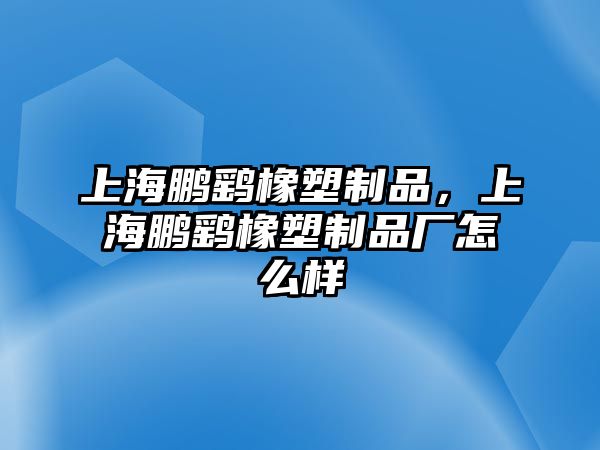 上海鹏鹞橡塑制品，上海鹏鹞橡塑制品厂怎么样